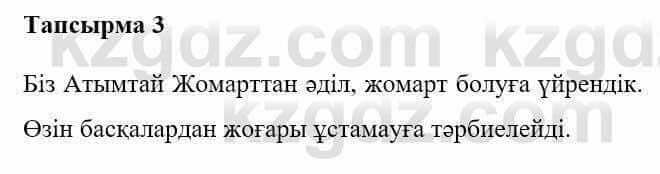 Тапсырма 3

kzgdz.com kzgdz

Біз Атымтай Жомарттан әділ, жомарт болуға үйрендік.

Өзін басқалардан жоғары ұстамауға тәрбиелейді.